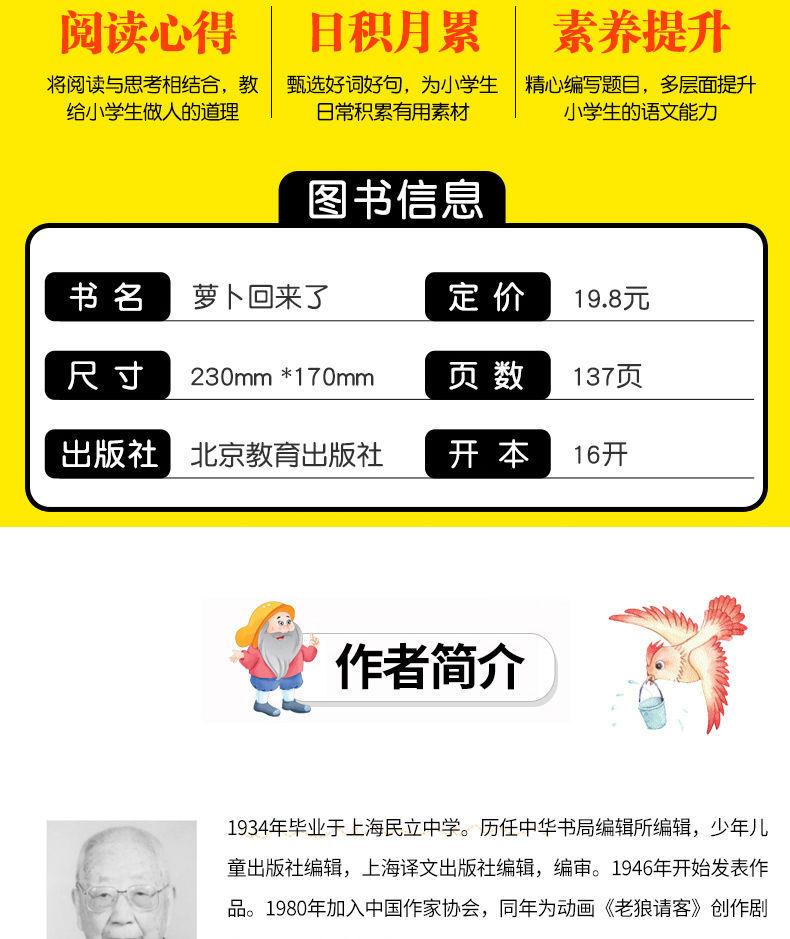 阅读心得

将阅读与思考相结合，教给小学生做人的道理

日积月累

甄选好词好句，为小学生日常积累有用素材

素养提升

精心编写题目，多层面提升小学生的语文能力

图书信息

书名 萝卜回来了

定价 19.8元

尺寸 230mm *170mm

页数 137页

出版社 北京教育出版社

开本 16开

作者简介

1934年毕业于上海民立中学。历任中华书局编辑所编辑，少年儿童出版社编辑，上海译文出版社编辑，编审。1946年开始发表作品。1980年加入中国作家协会，同年为动画《老狼请客》创作剧